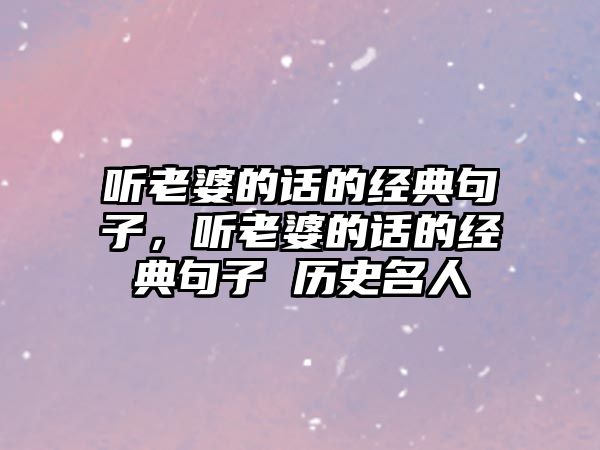 听老婆的话的经典句子，听老婆的话的经典句子 历史名人